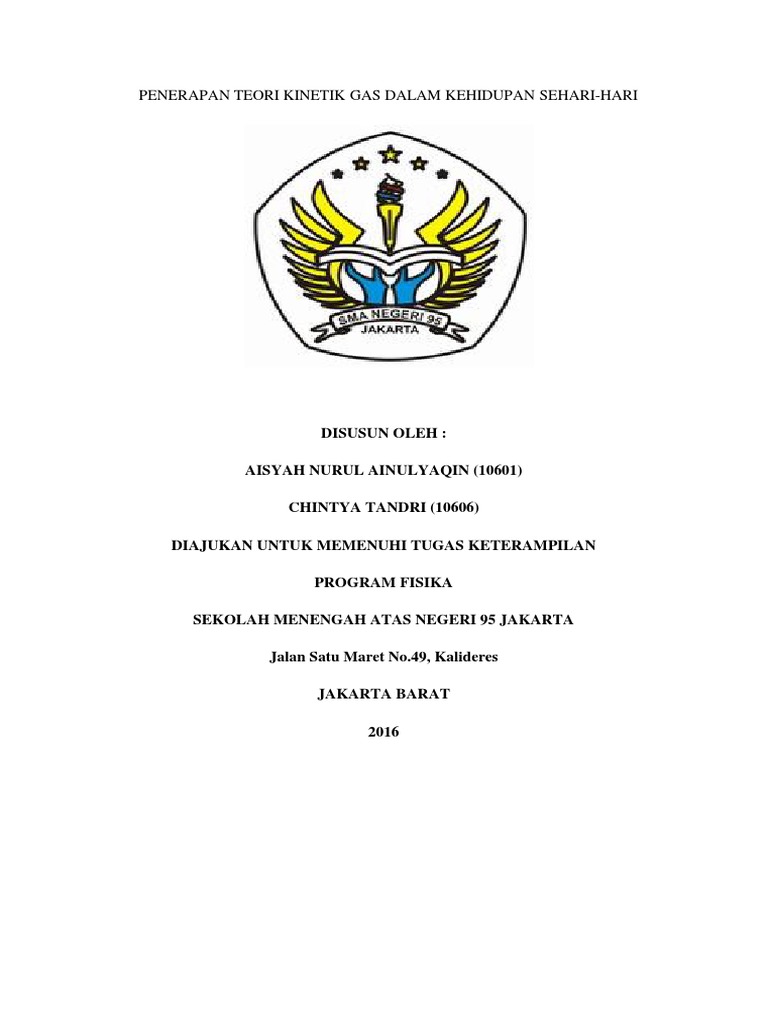 PENERAPAN TEORI KINETIK GAS DALAM KEHIDUPAN SEHARI-HARI

SMA NEGERI 95
JAKARTA

DISUSUN OLEH :

AISYAH NURUL AINULYAQIN (10601)

CHINTYA TANDRI (10606)

DIAJUKAN UNTUK MEMENUHI TUGAS KETERAMPILAN

PROGRAM FISIKA

SEKOLAH MENENGAH ATAS NEGERI 95 JAKARTA

Jalan Satu Maret No.49, Kalideres

JAKARTA BARAT

2016